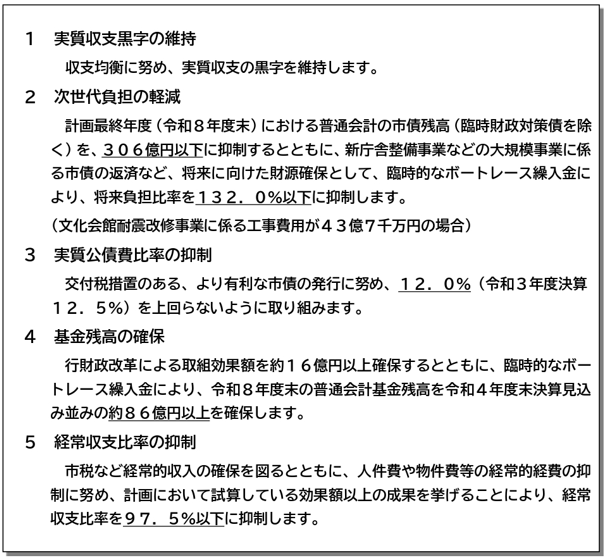 1　実質収支黒字の維持

収支均衡に努め、実質収支の黒字を維持します。

2　次世代負担の軽減

計画最終年度（令和８年度末）における普通会計の市債残高（臨時財政対策債を除く）を、３０６億円以下に抑制するとともに、新庁舎整備事業などの大規模事業に係る市債の返済など、将来に向けた財源確保として、臨時的なボートレース繰入金により、将来負担比率を１３２．０％以下に抑制します。

（文化会館耐震改修事業に係る工事費用が４３億７千万円の場合）

3　実質公債費比率の抑制

交付税措置のある、より有利な市債の発行に努め、１２．０％（令和３年度決算１２．５％）を上回らないように取り組みます。

4　基金残高の確保

行財政改革による取組効果額を約１６億円以上確保するとともに、臨時的なボートレース繰入金により、令和８年度末の普通会計基金残高を令和４年度末決算見込み並みの約８６億円以上を確保します。

5　経常収支比率の抑制

市税など経常的収入の確保を図るとともに、人件費や物件費等の経常的経費の抑制に努め、計画において試算している効果額以上の成果を挙げることにより、経常収支比率を９７．５％以下に抑制します。